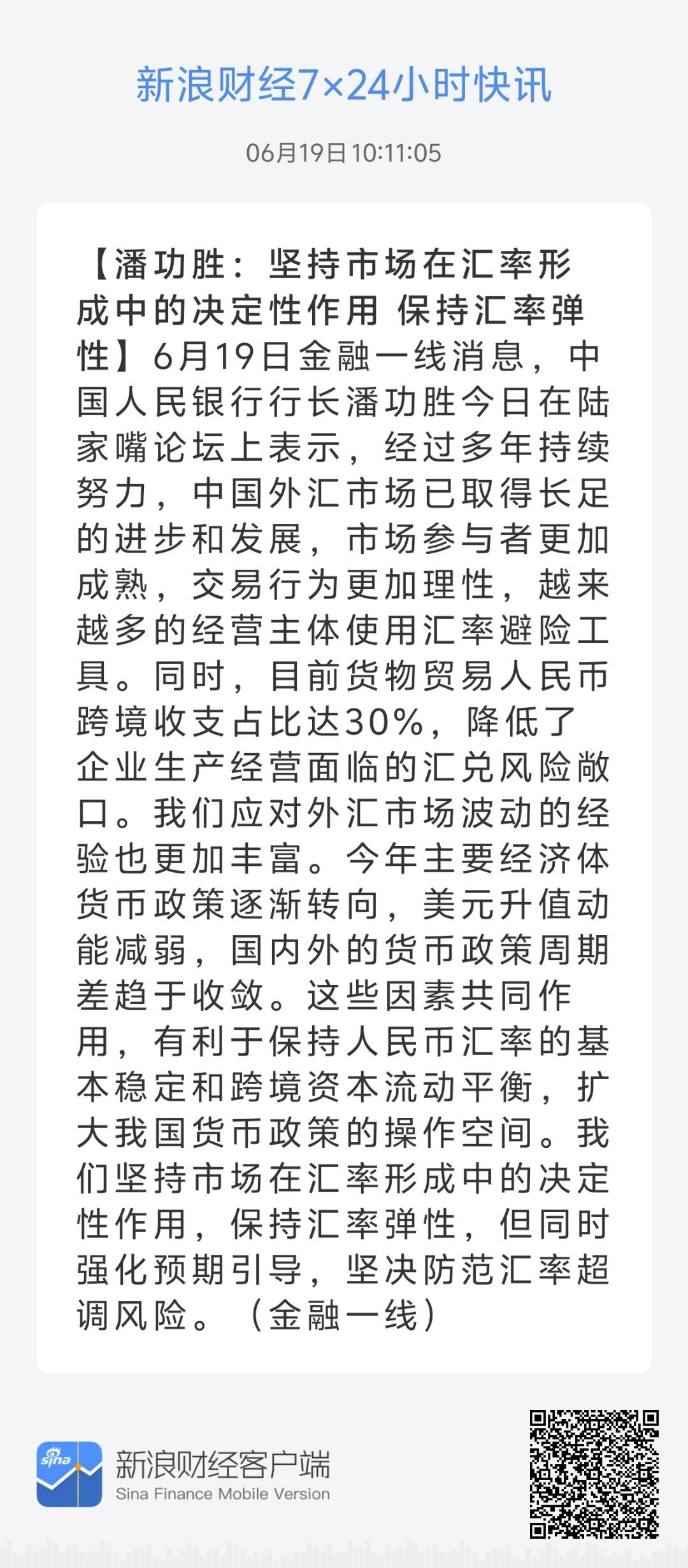 新浪财经7×24小时快讯

06月19日 10:11:05

【潘功胜：坚持市场在汇率形成中的决定性作用 保持汇率弹性】6月19日金融一线消息，中国人民银行行长潘功胜今日在陆家嘴论坛上表示，经过多年持续努力，中国外汇市场已取得长足的进步和发展，市场参与者更加成熟，交易行为更加理性，越来越多的经营主体使用汇率避险工具。同时，目前货物贸易人民币跨境收支占比达30%，降低了企业生产经营面临的汇兑风险敞口。我们应对外汇市场波动的经验也更加丰富。今年主要经济体货币政策逐渐转向，美元升值动能减弱，国内外的货币政策周期差趋于收敛。这些因素共同作用，有利于保持人民币汇率的基本稳定和跨境资本流动平衡，扩大我国货币政策的操作空间。我们坚持市场在汇率形成中的决定性作用，保持汇率弹性，但同时强化预期引导，坚决防范汇率超调风险。（金融一线）

sina

新浪财经客户端
Sina Finance Mobile Version